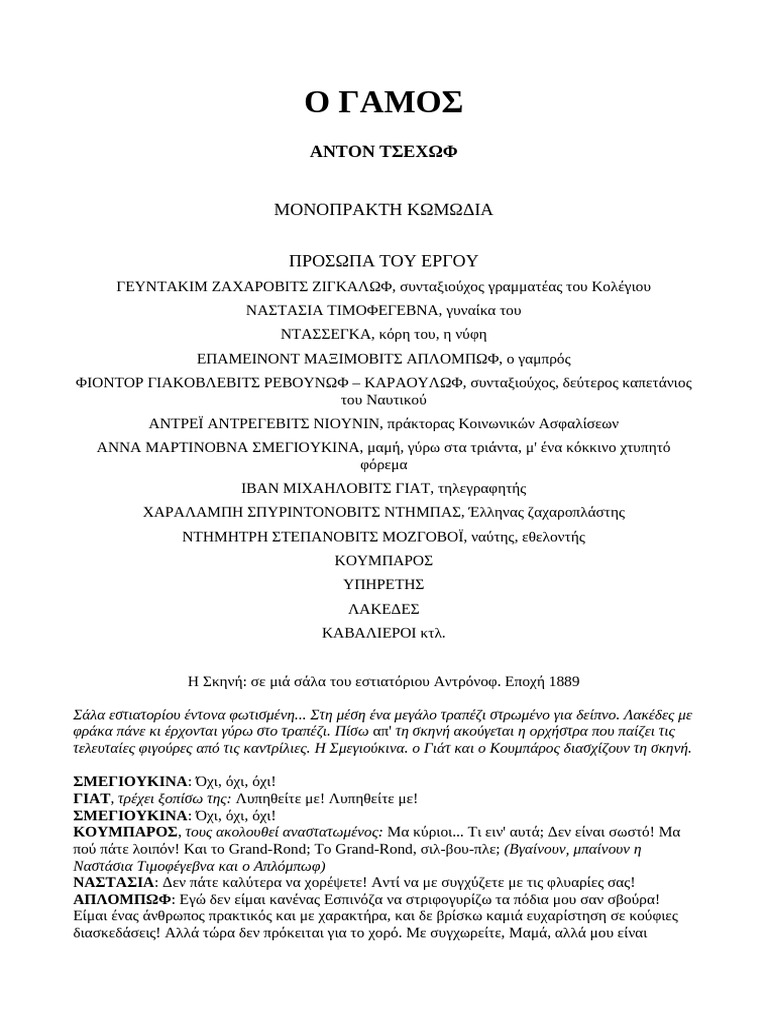 Ο ΓΑΜΟΣ

ΑΝΤΟΝ ΤΣΕΧΩΦ

ΜΟΝΟΠΡΑΚΤΗ ΚΩΜΩΔΙΑ

ΠΡΟΣΩΠΑ ΤΟΥ ΕΡΓΟΥ

ΓΕΥΝΤΑΚΙΜ ΖΑΧΑΡΟΒΙΤΣ ΖΙΓΚΑΛΩΦ, συνταξιούχος γραμματέας του Κολέγιου

ΝΑΣΤΑΣΙΑ ΤΙΜΟΦΕΓΕΒΝΑ, γυναίκα του

ΝΤΑΣΣΕΓΚΑ, κόρη του, η νύφη

ΕΠΑΜΕΙΝΟΝΤ ΜΑΞΙΜΟΒΙΤΣ ΑΠΛΟΜΠΩΦ, ο γαμπρός

ΦΙΟΝΤΟΡ ΓΙΑΚΟΒΛΕΒΙΤΣ ΡΕΒΟΥΝΩΦ – ΚΑΡΑΟΥΛΩΦ, συνταξιούχος, δεύτερος καπετάνιος του Ναυτικού

ΑΝΤΡΕΪ ΑΝΤΡΕΓΕΒΙΤΣ ΝΙΟΥΝΙΝ, πράκτορας Κοινωνικών Ασφαλίσεων

ΑΝΝΑ ΜΑΡΤΙΝΟΒΝΑ ΣΜΕΓΙΟΥΚΙΝΑ, μαμή, γύρω στα τριάντα, μ' ένα κόκκινο χτυπητό φόρεμα

ΙΒΑΝ ΜΙΧΑΗΛΟΒΙΤΣ ΓΙΑΤ, τηλεγραφητής

ΧΑΡΑΛΑΜΠΗ ΣΠΥΡΙΝΤΟΝΟΒΙΤΣ ΝΤΗΜΠΑΣ, Έλληνας ζαχαροπλάστης

ΝΤΗΜΗΤΡΗ ΣΤΕΠΑΝΟΒΙΤΣ ΜΟΖΓΟΒΟΪ, ναύτης, εθελοντής

ΚΟΥΜΠΑΡΟΣ

ΥΠΗΡΕΤΗΣ

ΛΑΚΕΔΕΣ

ΚΑΒΑΛΙΕΡΟΙ κτλ.

Η Σκηνή: σε μιά σάλα του εστιατόριου Αντρόνοφ. Εποχή 1889

Σάλα εστιατορίου έντονα φωτισμένη... Στη μέση ένα μεγάλο τραπέζι στρωμένο για δείπνο. Λακέδες με φράκα πάνε κι έρχονται γύρω στο τραπέζι. Πίσω απ' τη σκηνή ακούγεται η ορχήστρα που παίζει τις τελευταίες φιγούρες από τις καντρίλιες. Η Σμεγιούκινα. ο Γιάτ και ο Κουμπάρος διασχίζουν τη σκηνή.

ΣΜΕΓΙΟΥΚΙΝΑ: Όχι, όχι, όχι!
ΓΙΑΤ, τρέχει ξοπίσω της: Λυπηθείτε με! Λυπηθείτε με!
ΣΜΕΓΙΟΥΚΙΝΑ: Όχι, όχι, όχι!
ΚΟΥΜΠΑΡΟΣ, τους ακολουθεί αναστατωμένος: Μα κύριοι... Τι ειν' αυτά; Δεν είναι σωστό! Μα πού πάτε λοιπόν! Και το Grand-Rond; Το Grand-Rond, σιλ-βου-πλε; (Βγαίνουν, μπαίνουν η Ναστάσια Τιμοφέγεβνα και ο Απλόμπωφ)
ΝΑΣΤΑΣΙΑ: Δεν πάτε καλύτερα να χορέψετε! Αντί να με συγχύζετε με τις φλυαρίες σας!
ΑΠΛΟΜΠΩΦ: Εγώ δεν είμαι κανένας Εσπινόζα να στριφογυρίζω τα πόδια μου σαν σβούρα! Είμαι ένας άνθρωπος πρακτικός και με χαρακτήρα, και δε βρίσκω καμιά ευχαρίστηση σε κούφιες διασκεδάσεις! Αλλά τώρα δεν πρόκειται για το χορό. Με συγχωρείτε, Μαμά, αλλά μου είναι